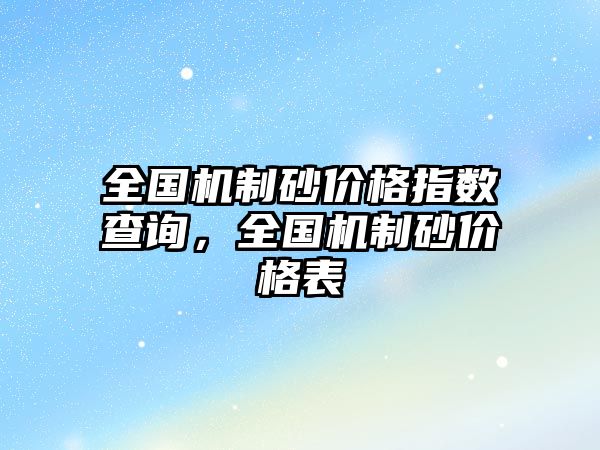 全国机制砂价格指数查询，全国机制砂价格表